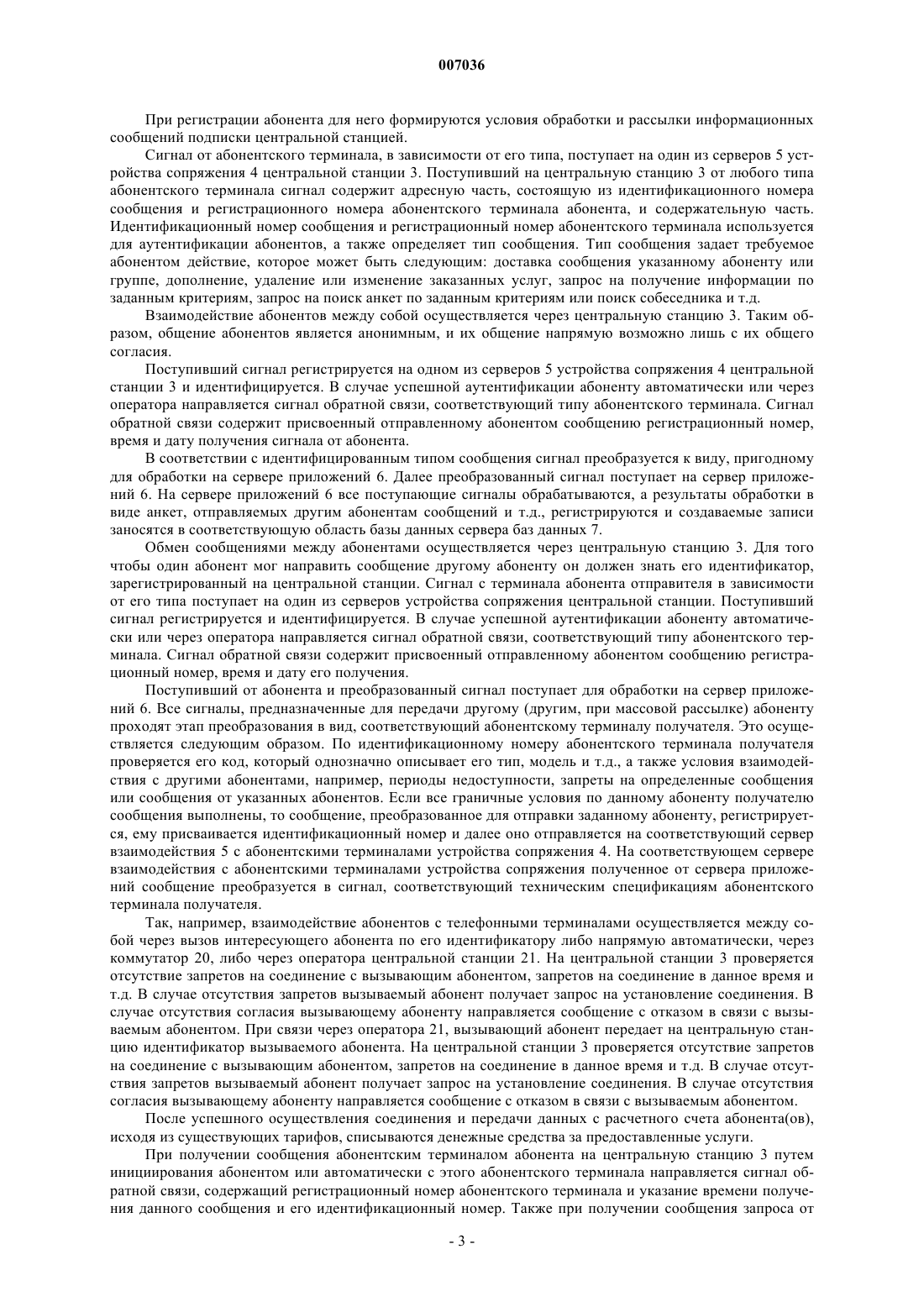 007036

При регистрации абонента для него формируются условия обработки и рассылки информационных сообщений подписки центральной станцией.

Сигнал от абонентского терминала, в зависимости от его типа, поступает на один из серверов 5 устройства сопряжения 4 центральной станции 3. Поступивший на центральную станцию 3 от любого типа абонентского терминала сигнал содержит адресную часть, состоящую из идентификационного номера сообщения и регистрационного номера абонентского терминала абонента, и содержательную часть. Идентификационный номер сообщения и регистрационный номер абонентского терминала используется для аутентификации абонентов, а также определяет тип сообщения. Тип сообщения задает требуемое абонентом действие, которое может быть следующим: доставка сообщения указанному абоненту или группе, дополнение, удаление или изменение заказанных услуг, запрос на получение информации по заданным критериям, запрос на поиск анкет по заданным критериям или поиск собеседника и т.д.

Взаимодействие абонентов между собой осуществляется через центральную станцию 3. Таким образом, общение абонентов является анонимным, и их общение напрямую возможно лишь с их общего согласия.

Поступивший сигнал регистрируется на одном из серверов 5 устройства сопряжения 4 центральной станции 3 и идентифицируется. В случае успешной аутентификации абоненту автоматически или через оператора направляется сигнал обратной связи, соответствующий типу абонентского терминала. Сигнал обратной связи содержит присвоенный отправленному абонентом сообщению регистрационный номер, время и дату получения сигнала от абонента.

В соответствии с идентифицированным типом сообщения сигнал преобразуется к виду, пригодному для обработки на сервере приложений 6. Далее преобразованный сигнал поступает на сервер приложений 6. На сервере приложений 6 все поступающие сигналы обрабатываются, а результаты обработки в виде анкет, отправляемых другим абонентам сообщений и т.д., регистрируются и создаваемые записи заносятся в соответствующую область базы данных сервера баз данных 7.

Обмен сообщениями между абонентами осуществляется через центральную станцию 3. Для того чтобы один абонент мог направить сообщение другому абоненту он должен знать его идентификатор, зарегистрированный на центральной станции. Сигнал с терминала абонента отправителя в зависимости от его типа поступает на один из серверов устройства сопряжения центральной станции. Поступивший сигнал регистрируется и идентифицируется. В случае успешной аутентификации абоненту автоматически или через оператора направляется сигнал обратной связи, соответствующий типу абонентского терминала. Сигнал обратной связи содержит присвоенный отправленному абонентом сообщению регистрационный номер, время и дату его получения.

Поступивший от абонента и преобразованный сигнал поступает для обработки на сервер приложений 6. Все сигналы, предназначенные для передачи другому (другим, при массовой рассылке) абоненту проходят этап преобразования в вид, соответствующий абонентскому терминалу получателя. Это осуществляется следующим образом. По идентификационному номеру абонентского терминала получателя проверяется его код, который однозначно описывает его тип, модель и т.д., а также условия взаимодействия с другими абонентами, например, периоды недоступности, запреты на определенные сообщения или сообщения от указанных абонентов. Если все граничные условия по данному абоненту получателю сообщения выполнены, то сообщение, преобразованное для отправки заданному абоненту, регистрируется, ему присваивается идентификационный номер и далее оно отправляется на соответствующий сервер взаимодействия 5 с абонентскими терминалами устройства сопряжения 4. На соответствующем сервере взаимодействия с абонентскими терминалами устройства сопряжения полученное от сервера приложений сообщение преобразуется в сигнал, соответствующий техническим спецификациям абонентского терминала получателя.

Так, например, взаимодействие абонентов с телефонными терминалами осуществляется между собой через вызов интересующего абонента по его идентификатору либо напрямую автоматически, через коммутатор 20, либо через оператора центральной станции 21. На центральной станции 3 проверяется отсутствие запретов на соединение с вызывающим абонентом, запретов на соединение в данное время и т.д. В случае отсутствия запретов вызываемый абонент получает запрос на установление соединения. В случае отсутствия согласия вызывающему абоненту направляется сообщение с отказом в связи с вызываемым абонентом. При связи через оператора 21, вызывающий абонент передает на центральную станцию идентификатор вызываемого абонента. На центральной станции 3 проверяется отсутствие запретов на соединение с вызывающим абонентом, запретов на соединение в данное время и т.д. В случае отсутствия запретов вызываемый абонент получает запрос на установление соединения. В случае отсутствия согласия вызывающему абоненту направляется сообщение с отказом в связи с вызываемым абонентом.

После успешного осуществления соединения и передачи данных с расчетного счета абонента(ов), исходя из существующих тарифов, списываются денежные средства за предоставленные услуги.

При получении сообщения абонентским терминалом абонента на центральную станцию 3 путем инициирования абонентом или автоматически с этого абонентского терминала направляется сигнал обратной связи, содержащий регистрационный номер абонентского терминала и указание времени получения данного сообщения и его идентификационный номер. Также при получении сообщения запроса от

- 3 -